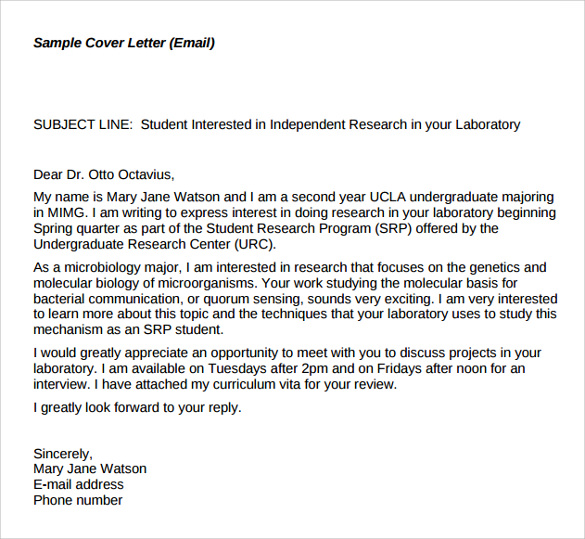 Sample Cover Letter (Email)

SUBJECT LINE: Student Interested in Independent Research in your Laboratory

Dear Dr. Otto Octavius,

My name is Mary Jane Watson and I am a second year UCLA undergraduate majoring in MIMG. I am writing to express interest in doing research in your laboratory beginning Spring quarter as part of the Student Research Program (SRP) offered by the Undergraduate Research Center (URC).

As a microbiology major, I am interested in research that focuses on the genetics and molecular biology of microorganisms. Your work studying the molecular basis for bacterial communication, or quorum sensing, sounds very exciting. I am very interested to learn more about this topic and the techniques that your laboratory uses to study this mechanism as an SRP student.

I would greatly appreciate an opportunity to meet with you to discuss projects in your laboratory. I am available on Tuesdays after 2pm and on Fridays after noon for an interview. I have attached my curriculum vita for your review.

I greatly look forward to your reply.

Sincerely,
Mary Jane Watson
E-mail address
Phone number